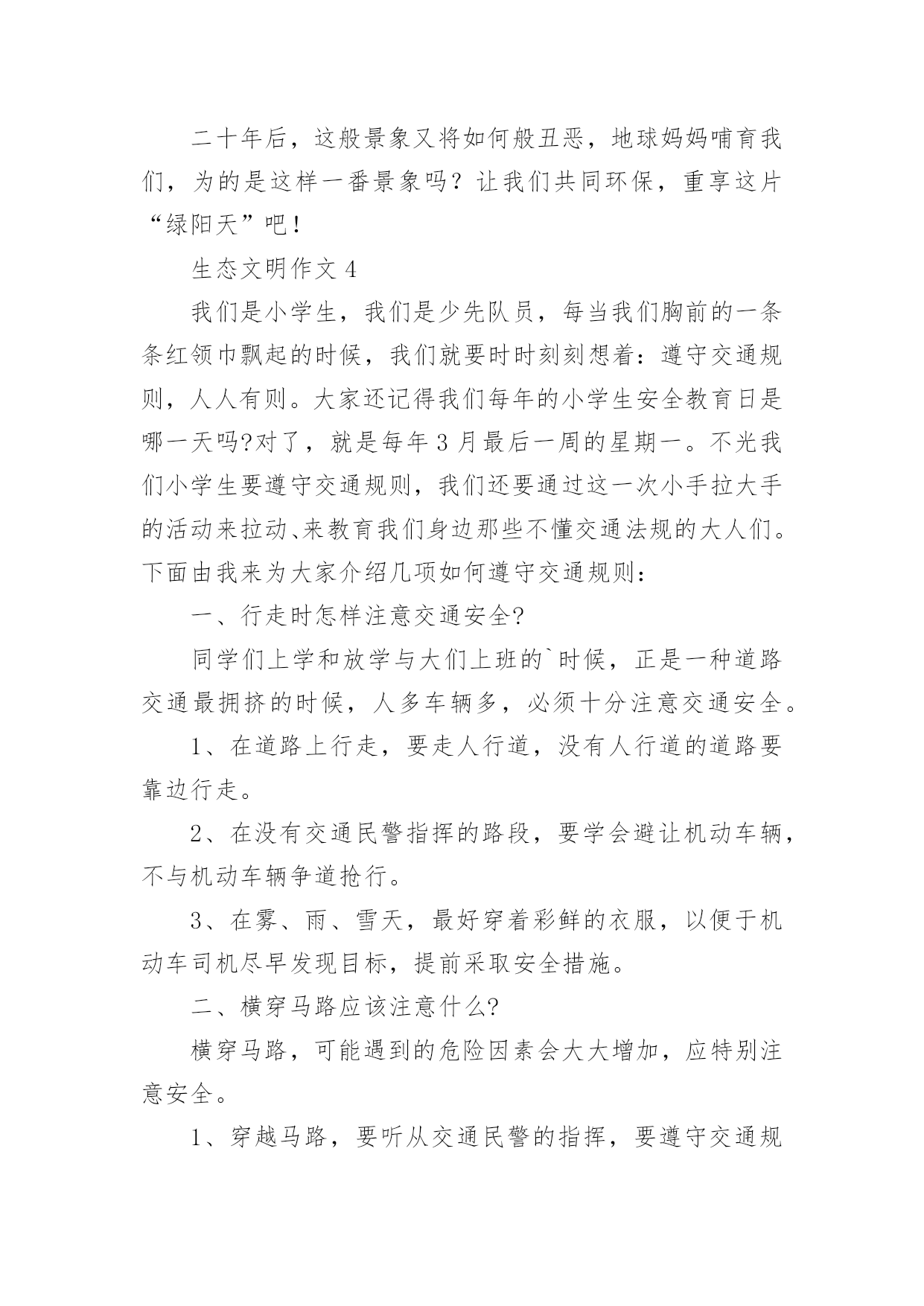 二十年后，这般景象又将如何般丑恶，地球妈妈哺育我们，为的是这样一番景象吗？让我们共同环保，重享这片“绿阳天”吧！

生态文明作文 4

我们是小学生，我们是少先队员，每当我们胸前的一条条红领巾飘起的时候，我们就要时时刻刻想着：遵守交通规则，人人有则。大家还记得我们每年的小学生安全教育日是哪一天吗?对了，就是每年 3 月最后一周的星期一。不光我们小学生要遵守交通规则，我们还要通过这一次小手拉大手的活动来拉动、来教育我们身边那些不懂交通法规的大人们。下面由我来为大家介绍几项如何遵守交通规则：

一、行走时怎样注意交通安全?

同学们上学和放学与大们上班的`时候，正是一种道路交通最拥挤的时候，人多车辆多，必须十分注意交通安全。

1、在道路上行走，要走人行道，没有人行道的道路要靠边行走。

2、在没有交通民警指挥的路段，要学会避让机动车辆，不与机动车辆争道抢行。

3、在雾、雨、雪天，最好穿着彩鲜的衣服，以便于机动车司机尽早发现目标，提前采取安全措施。

二、横穿马路应该注意什么?

横穿马路，可能遇到的危险因素会大大增加，应特别注意安全。

1、穿越马路，要听从交通民警的指挥，要遵守交通规